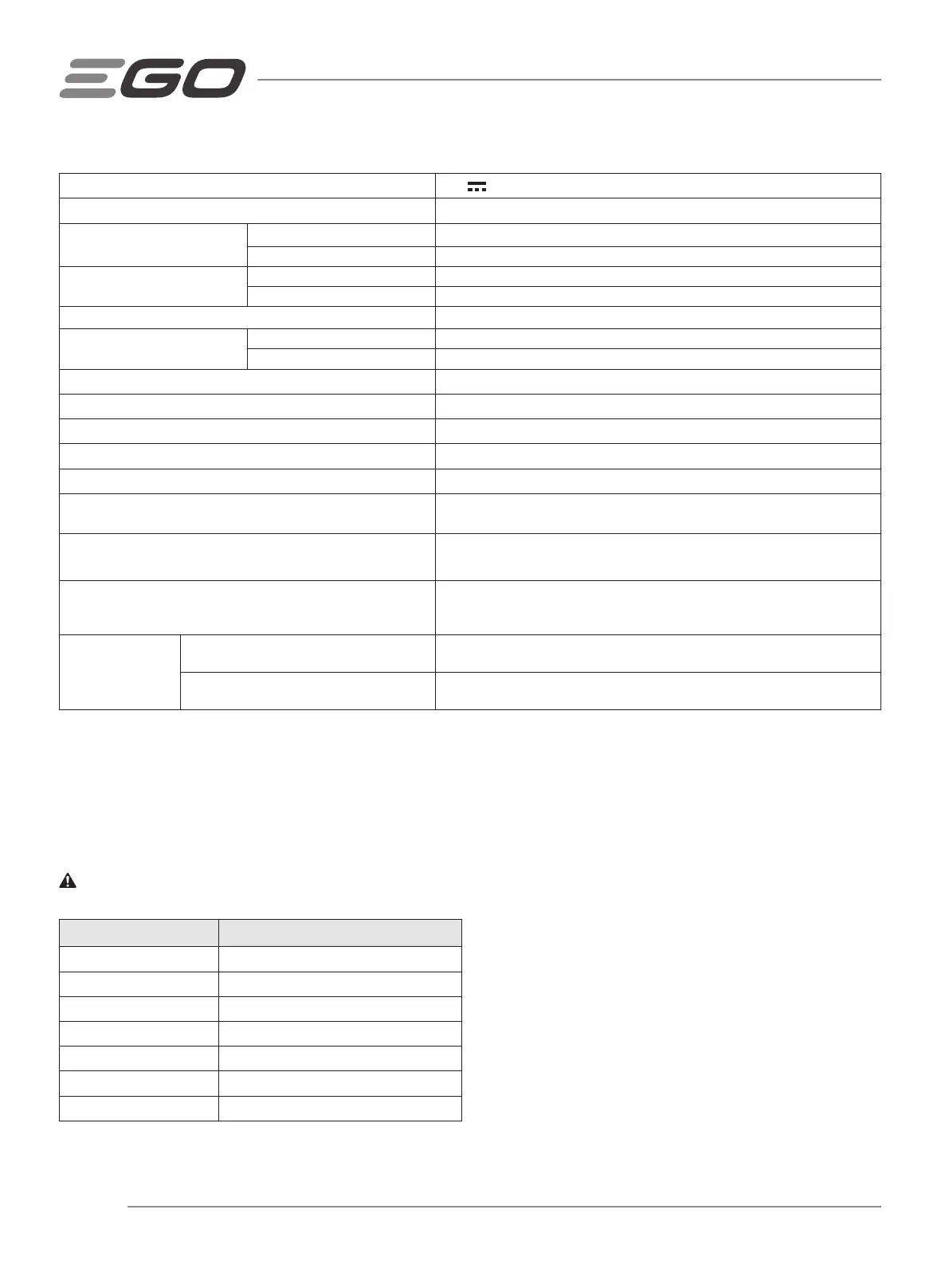 EGO